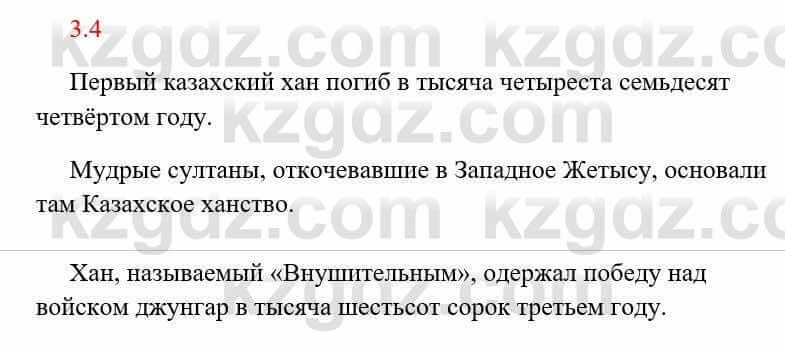 3.4

kzgdz.com kzgdz.com

Первый казахский хан погиб в тысяча четыреста семьдесят четвёртом году.

kzgdz.com

Мудрые султаны, откочевавшие в Западное Жетысу, основали там Казахское ханство.

kzgdz.com kzgdz.com

Хан, называемый «Внушительным», одержал победу над войском джунгар в тысяча шестьсот сорок третьем году.

kzgdz.com